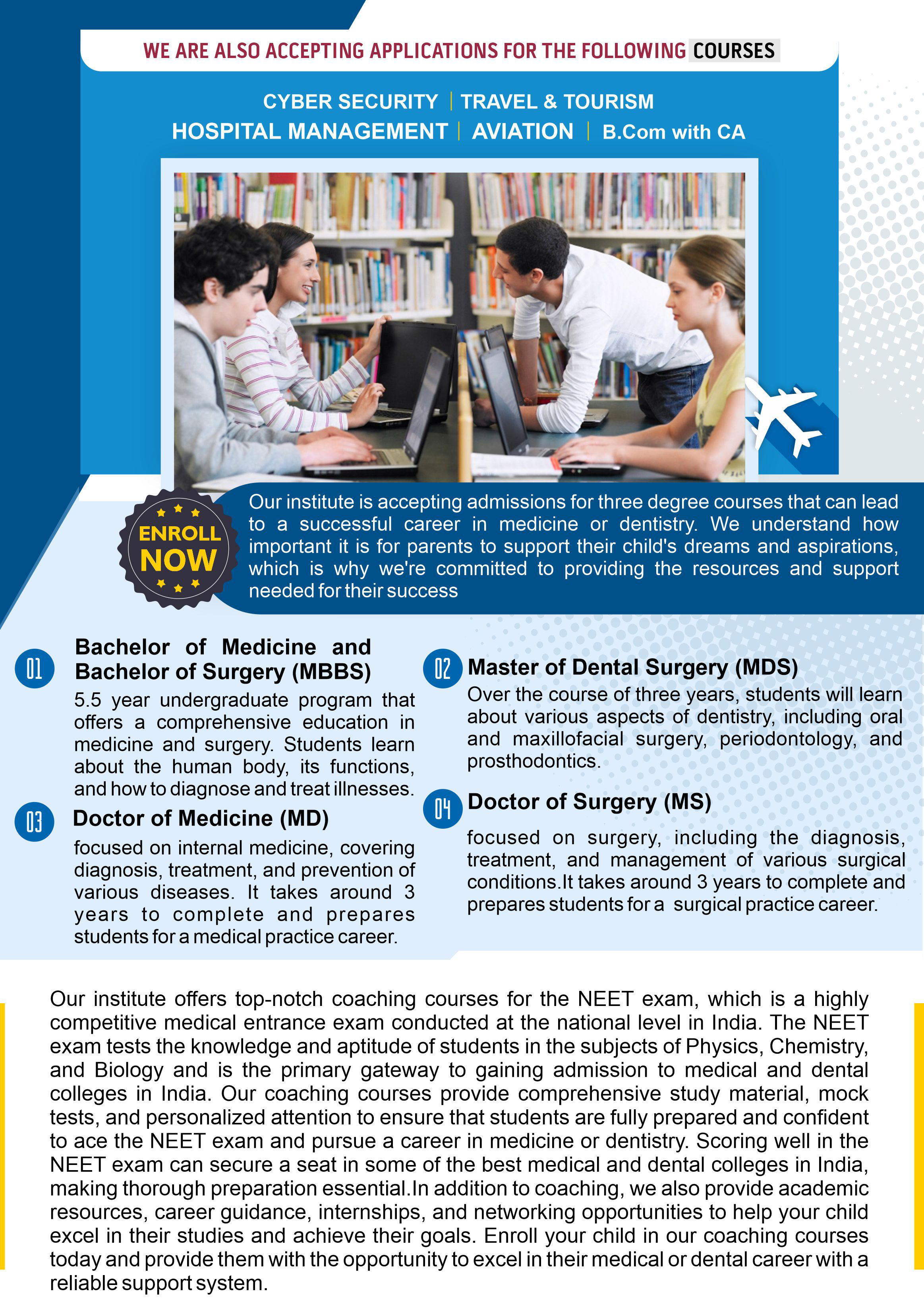 WE ARE ALSO ACCEPTING APPLICATIONS FOR THE FOLLOWING COURSES

CYBER SECURITY | TRAVEL & TOURISM
HOSPITAL MANAGEMENT | AVIATION | B.Com with CA

ENROLL NOW

Our institute is accepting admissions for three degree courses that can lead to a successful career in medicine or dentistry. We understand how important it is for parents to support their child's dreams and aspirations, which is why we're committed to providing the resources and support needed for their success

01 Bachelor of Medicine and Bachelor of Surgery (MBBS)
5.5 year undergraduate program that offers a comprehensive education in medicine and surgery. Students learn about the human body, its functions, and how to diagnose and treat illnesses.

03 Doctor of Medicine (MD)
focused on internal medicine, covering diagnosis, treatment, and prevention of various diseases. It takes around 3 years to complete and prepares students for a medical practice career.

02 Master of Dental Surgery (MDS)
Over the course of three years, students will learn about various aspects of dentistry, including oral and maxillofacial surgery, periodontology, and prosthodontics.

04 Doctor of Surgery (MS)
focused on surgery, including the diagnosis, treatment, and management of various surgical conditions.It takes around 3 years to complete and prepares students for a surgical practice career.

Our institute offers top-notch coaching courses for the NEET exam, which is a highly competitive medical entrance exam conducted at the national level in India. The NEET exam tests the knowledge and aptitude of students in the subjects of Physics, Chemistry, and Biology and is the primary gateway to gaining admission to medical and dental colleges in India. Our coaching courses provide comprehensive study material, mock tests, and personalized attention to ensure that students are fully prepared and confident to ace the NEET exam and pursue a career in medicine or dentistry. Scoring well in the NEET exam can secure a seat in some of the best medical and dental colleges in India, making thorough preparation essential.In addition to coaching, we also provide academic resources, career guidance, internships, and networking opportunities to help your child excel in their studies and achieve their goals. Enroll your child in our coaching courses today and provide them with the opportunity to excel in their medical or dental career with a reliable support system.